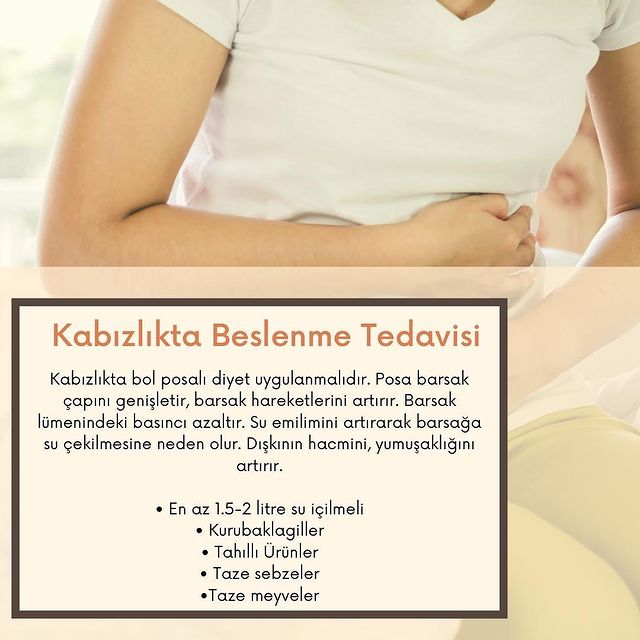 Kabızlıkta Beslenme Tedavisi

Kabızlıkta bol posalı diyet uygulanmalıdır. Posa barsak çapını genişletir, barsak hareketlerini artırır. Barsak lümenindeki basıncı azaltır. Su emilimini artırarak barsağa su çekilmesine neden olur. Dışkının hacmini, yumuşaklığını artırır.

• En az 1.5-2 litre su içilmeli
• Kurubaklagiller
• Tahıllı Ürünler
• Taze sebzeler
• Taze meyveler